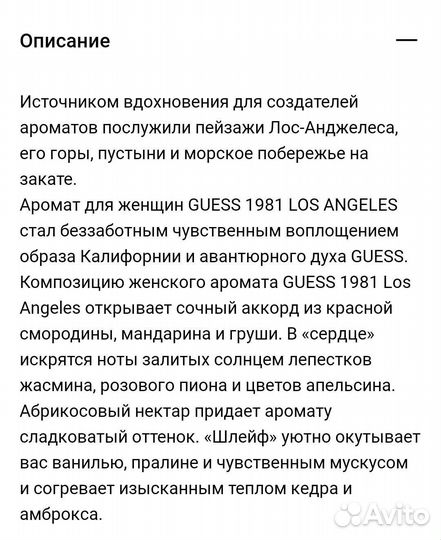 Описание

—

Источником вдохновения для создателей ароматов послужили пейзажи Лос-Анджелеса, его горы, пустыни и морское побережье на закате.
Аромат для женщин GUESS 1981 LOS ANGELES стал беззаботным чувственным воплощением образа Калифорнии и авантюрного духа GUESS. Композицию женского аромата GUESS 1981 Los Angeles открывает сочный аккорд из красной смородины, мандарина и груши. В «сердце» искрятся ноты залитых солнцем лепестков жасмина, розового пиона и цветов апельсина. Абрикосовый нектар придает аромату сладковатый оттенок. «Шлейф» уютно окутывает вас ванилью, пралине и чувственным мускусом и согревает изысканным теплом кедра и амброкса.

Avito